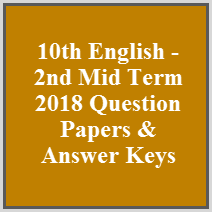 10th English - 2nd Mid Term 2018 Question Papers & Answer Keys